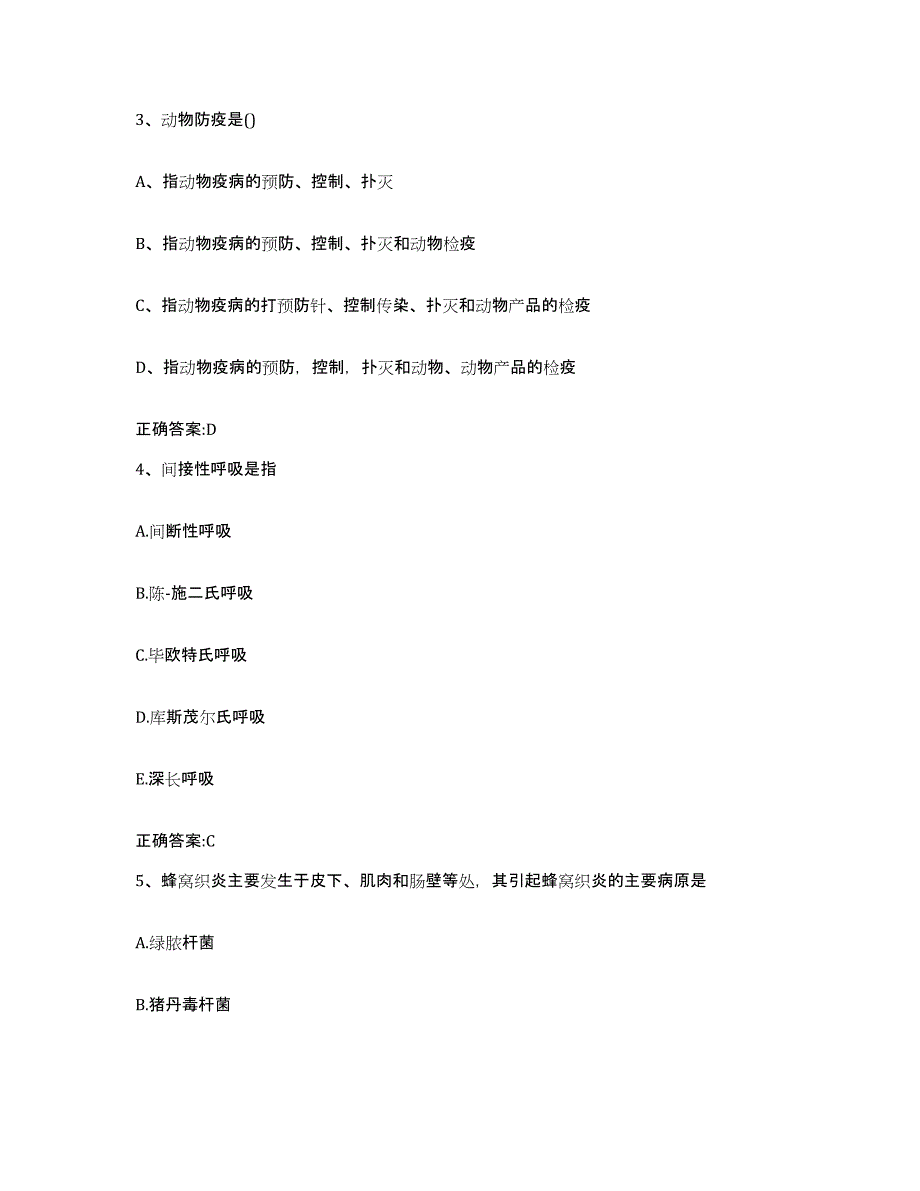 3、动物防疫是()

A、指动物疫病的预防、控制、扑灭

B、指动物疫病的预防、控制、扑灭和动物检疫

C、指动物疫病的打预防针、控制传染、扑灭和动物产品的检疫

D、指动物疫病的预防，控制，扑灭和动物、动物产品的检疫

正确答案:D

4、间接性呼吸是指

A.间断性呼吸

B.陈-施二氏呼吸

C.毕欧特氏呼吸

D.库斯茂尔氏呼吸

E.深长呼吸

正确答案:C

5、蜂窝织炎主要发生于皮下、肌肉和肠壁等处，其引起蜂窝织炎的主要病原是

A.绿脓杆菌

B.猪丹毒杆菌